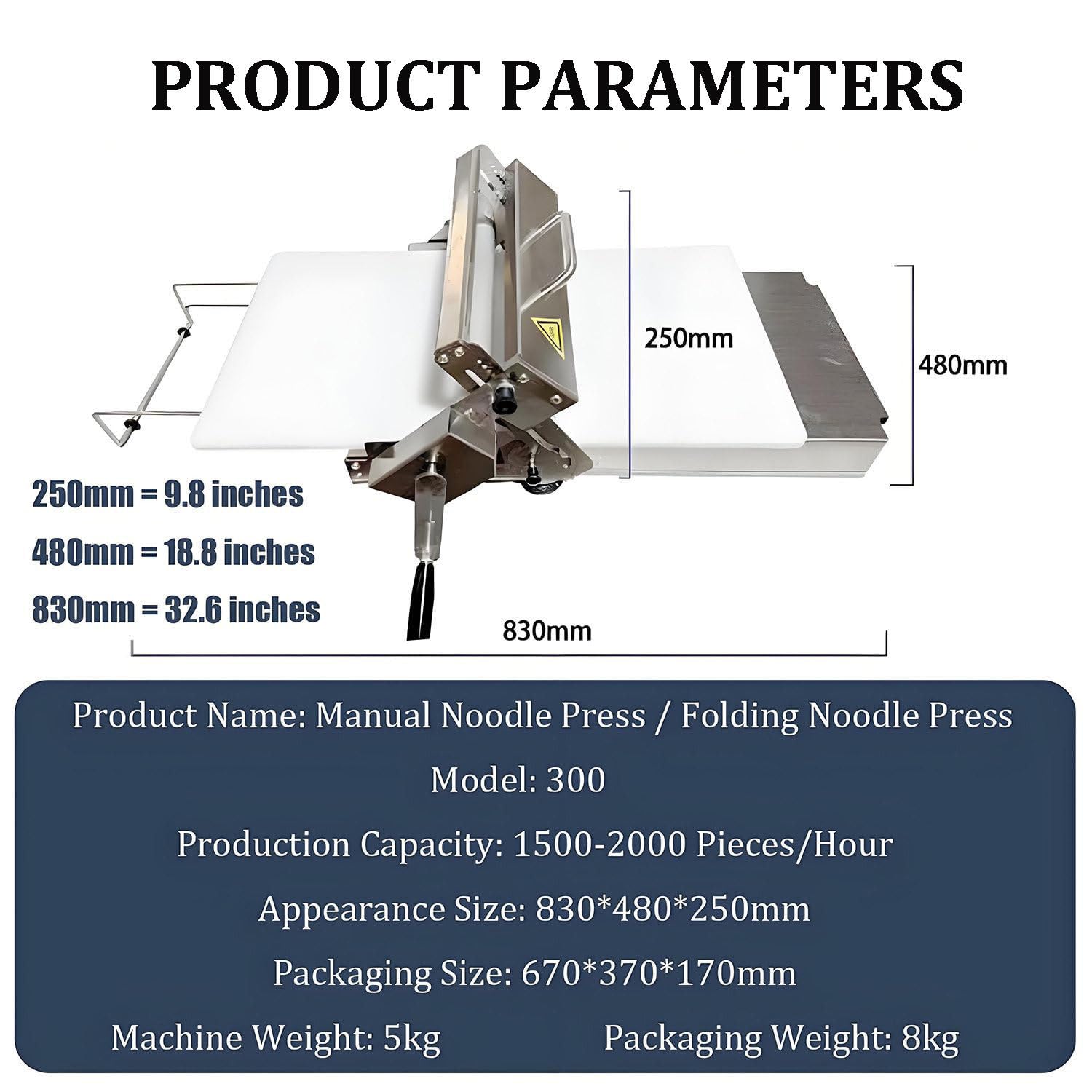 PRODUCT PARAMETERS

250mm

480mm

250mm = 9.8 inches

480mm = 18.8 inches

830mm = 32.6 inches

830mm

Product Name: Manual Noodle Press / Folding Noodle Press

Model: 300

Production Capacity: 1500-2000 Pieces/Hour

Appearance Size: 830*480*250mm

Packaging Size: 670*370*170mm

Machine Weight: 5kg Packaging Weight: 8kg